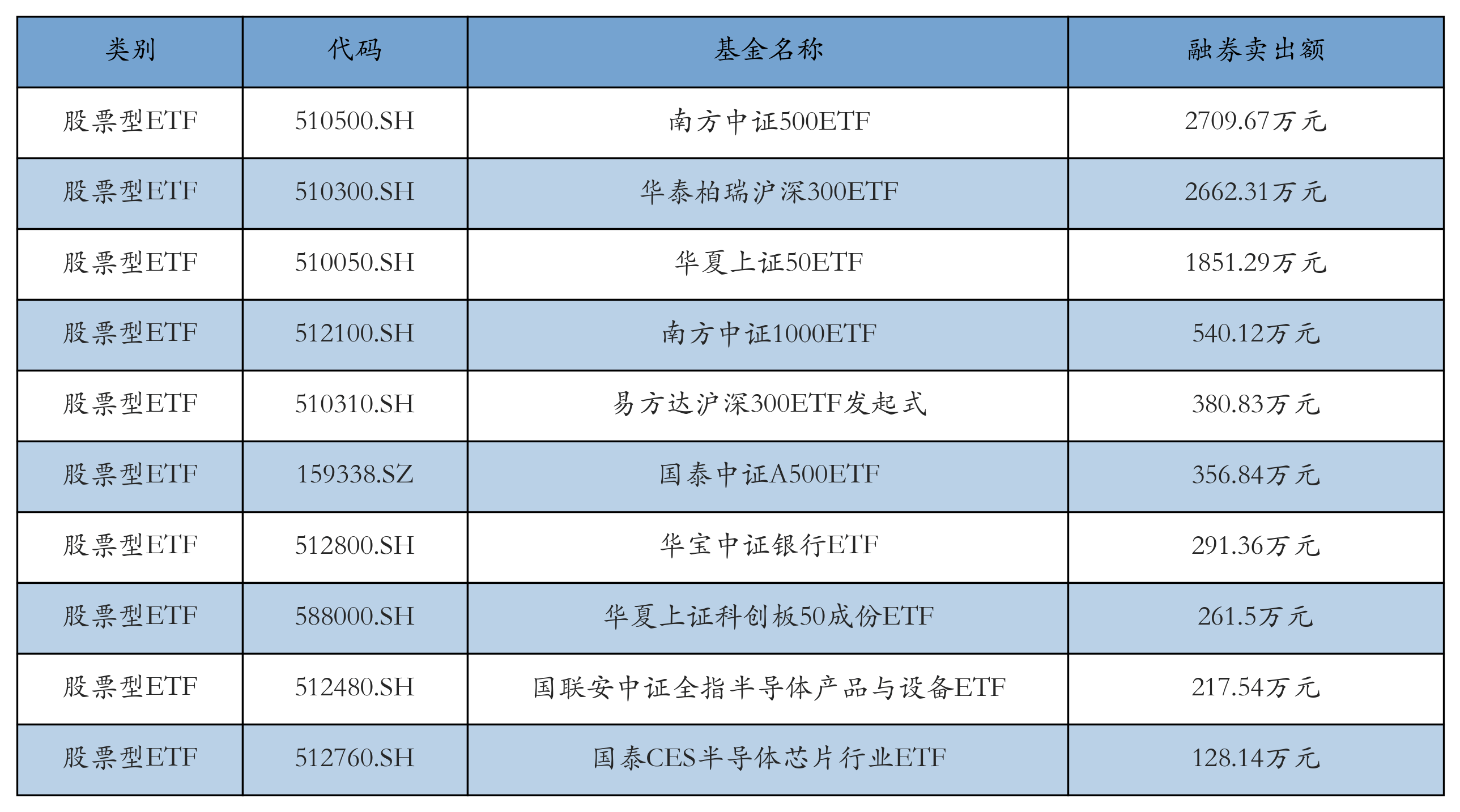 | 类别 | 代码 | 基金名称 | 融券卖出额 |
|---|---|---|---|
| 股票型ETF | 510500.SH | 南方中证500ETF | 2709.67万元 |
| 股票型ETF | 510300.SH | 华泰柏瑞沪深300ETF | 2662.31万元 |
| 股票型ETF | 510050.SH | 华夏上证50ETF | 1851.29万元 |
| 股票型ETF | 512100.SH | 南方中证1000ETF | 540.12万元 |
| 股票型ETF | 510310.SH | 易方达沪深300ETF发起式 | 380.83万元 |
| 股票型ETF | 159338.SZ | 国泰中证A500ETF | 356.84万元 |
| 股票型ETF | 512800.SH | 华宝中证银行ETF | 291.36万元 |
| 股票型ETF | 588000.SH | 华夏上证科创板50成份ETF | 261.5万元 |
| 股票型ETF | 512480.SH | 国联安中证全指半导体产品与设备ETF | 217.54万元 |
| 股票型ETF | 512760.SH | 国泰CES半导体芯片行业ETF | 128.14万元 |